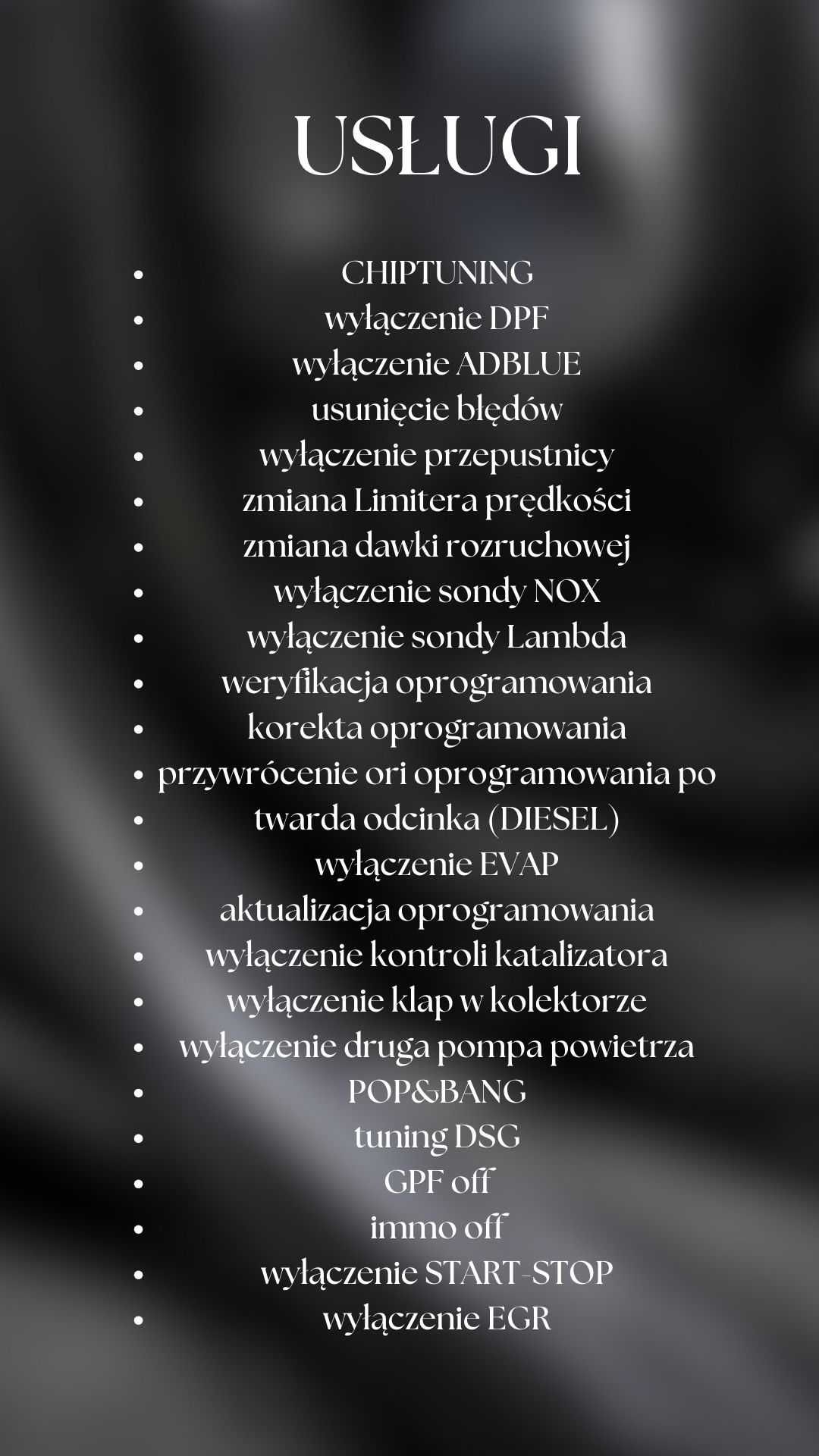 USŁUGI

- CHIPTUNING
- wyłączenie DPF
- wyłączenie ADBLUE
- usunięcie błędów
- wyłączenie przepustnicy
- zmiana Limitera prędkości
- zmiana dawki rozruchowej
- wyłączenie sondy NOX
- wyłączenie sondy Lambda
- weryfikacja oprogramowania
- korekta oprogramowania
- przywrócenie ori oprogramowania po
- twarda odcinka (DIESEL)
- wyłączenie EVAP
- aktualizacja oprogramowania
- wyłączenie kontroli katalizatora
- wyłączenie klap w kolektorze
- wyłączenie druga pompa powietrza
- POP&BANG
- tuning DSG
- GPF off
- immo off
- wyłączenie START-STOP
- wyłączenie EGR